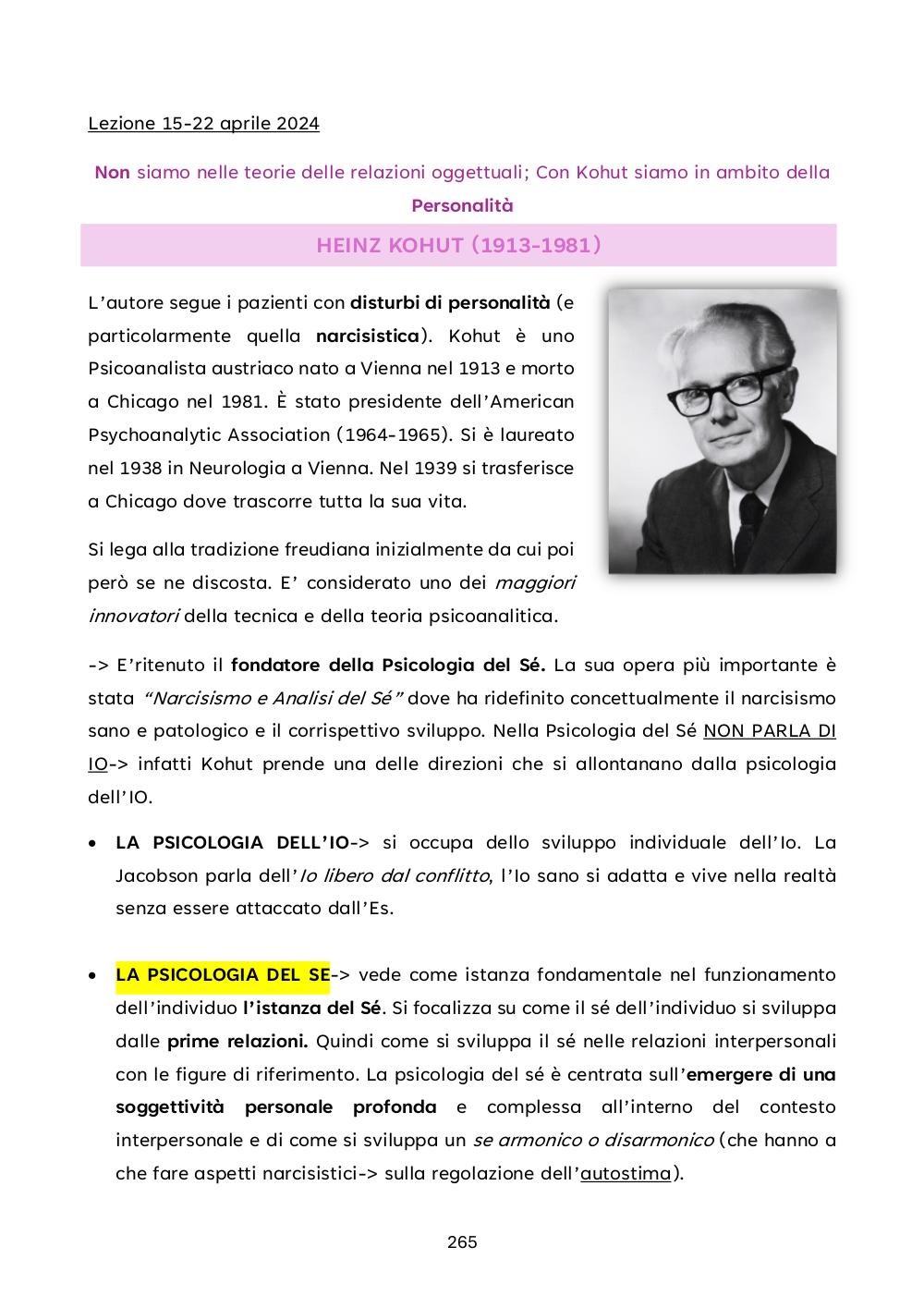 Lezione 15-22 aprile 2024

Non siamo nelle teorie delle relazioni oggettuali; Con Kohut siamo in ambito della Personalità

HEINZ KOHUT (1913-1981)

L'autore segue i pazienti con disturbi di personalità (e particolarmente quella narcisistica). Kohut è uno Psicoanalista austriaco nato a Vienna nel 1913 e morto a Chicago nel 1981. È stato presidente dell'American Psychoanalytic Association (1964-1965). Si è laureato nel 1938 in Neurologia a Vienna. Nel 1939 si trasferisce a Chicago dove trascorre tutta la sua vita.

Si lega alla tradizione freudiana inizialmente da cui poi però se ne discosta. E' considerato uno dei maggiori innovatori della tecnica e della teoria psicoanalitica.

-> E'ritenuto il fondatore della Psicologia del Sé. La sua opera più importante è stata "Narcisismo e Analisi del Sé" dove ha ridefinito concettualmente il narcisismo sano e patologico e il corrispettivo sviluppo. Nella Psicologia del Sé NON PARLA DI IO-> infatti Kohut prende una delle direzioni che si allontanano dalla psicologia dell'IO.

• LA PSICOLOGIA DELL'IO-> si occupa dello sviluppo individuale dell'Io. La Jacobson parla dell'Io libero dal conflitto, l'Io sano si adatta e vive nella realtà senza essere attaccato dall'Es.

• LA PSICOLOGIA DEL SE-> vede come istanza fondamentale nel funzionamento dell'individuo l'istanza del Sé. Si focalizza su come il sé dell'individuo si sviluppa dalle prime relazioni. Quindi come si sviluppa il sé nelle relazioni interpersonali con le figure di riferimento. La psicologia del sé è centrata sull'emergere di una soggettività personale profonda e complessa all'interno del contesto interpersonale e di come si sviluppa un se armonico o disarmonico (che hanno a che fare aspetti narcisistici-> sulla regolazione dell'autostima).

265